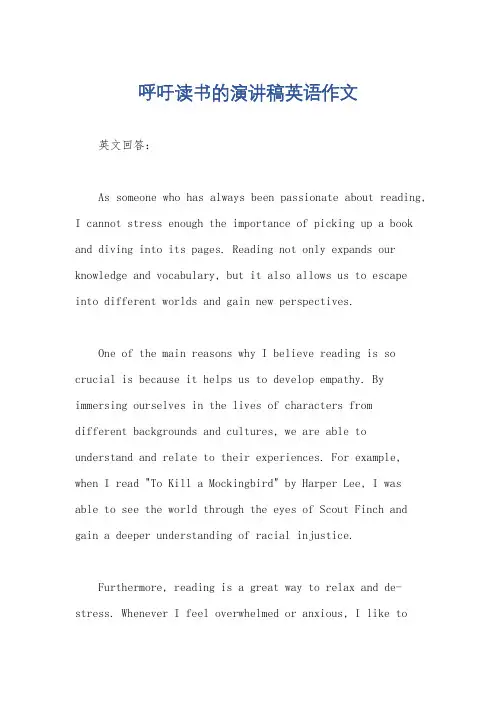 呼吁读书的演讲稿英语作文

英文回答:

As someone who has always been passionate about reading, I cannot stress enough the importance of picking up a book and diving into its pages. Reading not only expands our knowledge and vocabulary, but it also allows us to escape into different worlds and gain new perspectives.

One of the main reasons why I believe reading is so crucial is because it helps us to develop empathy. By immersing ourselves in the lives of characters from different backgrounds and cultures, we are able to understand and relate to their experiences. For example, when I read "To Kill a Mockingbird" by Harper Lee, I was able to see the world through the eyes of Scout Finch and gain a deeper understanding of racial injustice.

Furthermore, reading is a great way to relax and de-stress. Whenever I feel overwhelmed or anxious, I like to